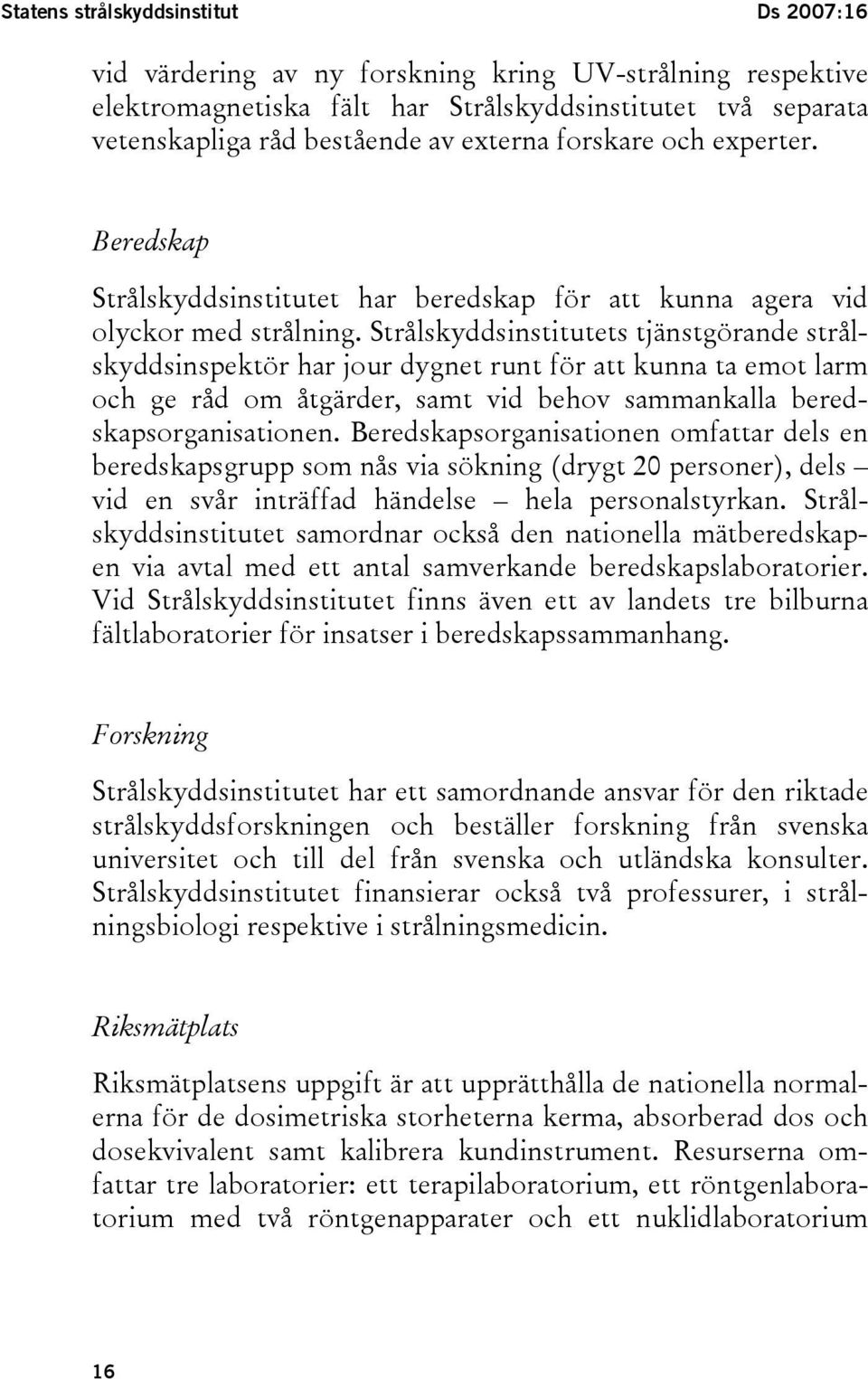 Statens strålskyddsinstitut Ds 2007:16

vid värdering av ny forskning kring UV-strålning respektive elektromagnetiska fält har Strålskyddsinstitutet två separata vetenskapliga råd bestående av externa forskare och experter.

Beredskap

Strålskyddsinstitutet har beredskap för att kunna agera vid olyckor med strålning. Strålskyddsinstitutets tjänstgörande strålskyddsinspektör har jour dygnet runt för att kunna ta emot larm och ge råd om åtgärder, samt vid behov sammankalla beredskapsorganisationen. Beredskapsorganisationen omfattar dels en beredskapsgrupp som nås via sökning (drygt 20 personer), dels – vid en svår inträffad händelse – hela personalstyrkan. Strålskyddsinstitutet samordnar också den nationella mätberedskapen via avtal med ett antal samverkande beredskapslaboratorier. Vid Strålskyddsinstitutet finns även ett av landets tre bilburna fältlaboratorier för insatser i beredskapssammanhang.

Forskning

Strålskyddsinstitutet har ett samordnande ansvar för den riktade strålskyddsforskningen och beställer forskning från svenska universitet och till del från svenska och utländska konsulter. Strålskyddsinstitutet finansierar också två professurer, i strålningsbiologi respektive i strålningsmedicin.

Riksmätplats

Riksmätplatsens uppgift är att upprätthålla de nationella normalerna för de dosimetriska storheterna kerma, absorberad dos och dosekvivalent samt kalibrera kundinstrument. Resurserna omfattar tre laboratorier: ett terapilaboratorium, ett röntgenlaboratorium med två röntgenapparater och ett nuklidlaboratorium

16